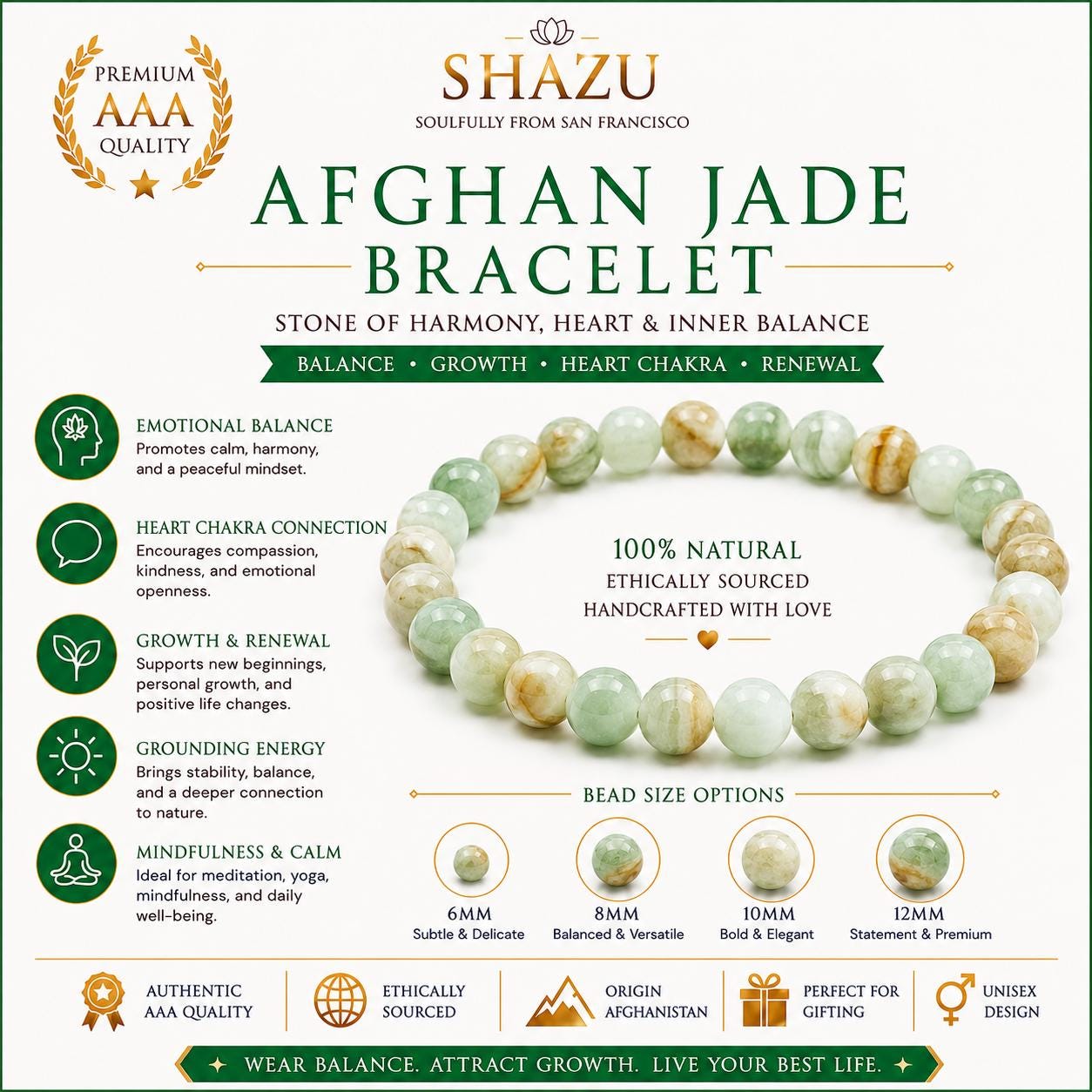 PREMIUM
AAA
QUALITY

SHAZU
SOULFULLY FROM SAN FRANCISCO

AFGHAN JADE
BRACELET

STONE OF HARMONY, HEART & INNER BALANCE

BALANCE • GROWTH • HEART CHAKRA • RENEWAL

EMOTIONAL BALANCE
Promotes calm, harmony, and a peaceful mindset.

HEART CHAKRA CONNECTION
Encourages compassion, kindness, and emotional openness.

GROWTH & RENEWAL
Supports new beginnings, personal growth, and positive life changes.

GROUNDING ENERGY
Brings stability, balance, and a deeper connection to nature.

MINDFULNESS & CALM
Ideal for meditation, yoga, mindfulness, and daily well-being.

100% NATURAL
ETHICALLY SOURCED
HANDCRAFTED WITH LOVE

BEAD SIZE OPTIONS

6MM
Subtle & Delicate

8MM
Balanced & Versatile

10MM
Bold & Elegant

12MM
Statement & Premium

AUTHENTIC AAA QUALITY

ETHICALLY SOURCED

ORIGIN AFGHANISTAN

PERFECT FOR GIFTING

UNISEX DESIGN

WEAR BALANCE. ATTRACT GROWTH. LIVE YOUR BEST LIFE.